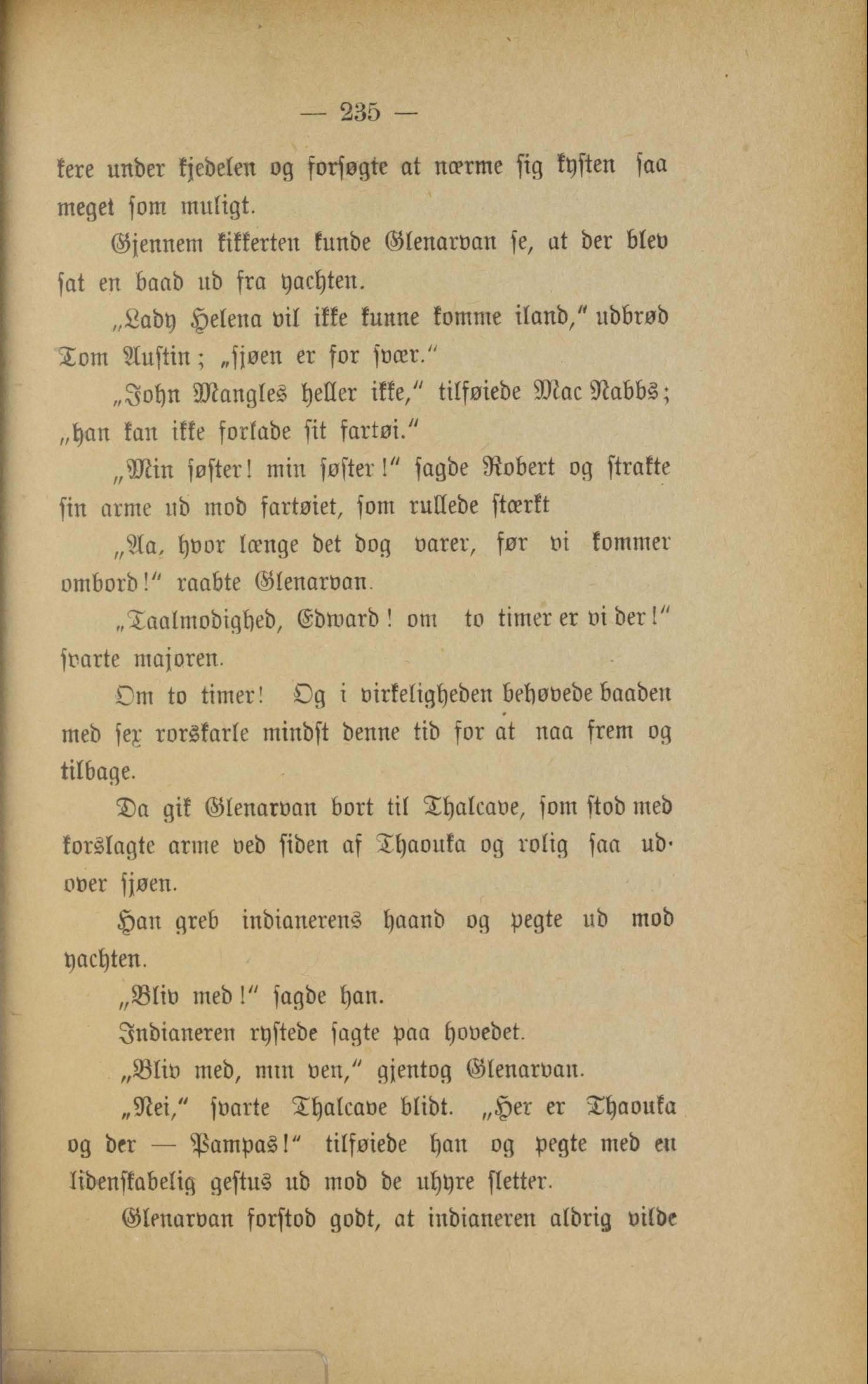 — 235 —

kere under kjedelen og forsøgte at nærme sig kysten saa meget som muligt.

Gjennem kikkerten kunde Glenarvan se, at der blev sat en baad ud fra yachten.

„Lady Helena vil ikke kunne komme iland,“ udbrød Tom Austin; „sjøen er for svær.“

„John Mangles heller ikke,“ tilføiede Mac Nabbs; „han kan ikke forlade sit fartøi.“

„Min søster! min søster!“ sagde Robert og strakte sin arme ud mod fartøiet, som rullede stærkt

„Aa, hvor længe det dog varer, før vi kommer ombord!“ raabte Glenarvan.

„Taalmodighed, Edward! om to timer er vi der!“ svarte majoren.

Om to timer! Og i virkeligheden behøvede baaden med sex rorskarle mindst denne tid for at naa frem og tilbage.

Da gik Glenarvan bort til Thalcave, som stod med korslagte arme ved siden af Thaouka og rolig saa udover sjøen.

Han greb indianerens haand og pegte ud mod yachten.

„Bliv med!“ sagde han.

Indianeren rystede sagte paa hovedet.

„Bliv med, min ven,“ gjentog Glenarvan.

„Nei,“ svarte Thalcave blidt. „Her er Thaouka og der — Pampas!“ tilføiede han og pegte med en lidenskabelig gestus ud mod de uhyre sletter.

Glenarvan forstod godt, at indianeren aldrig vilde